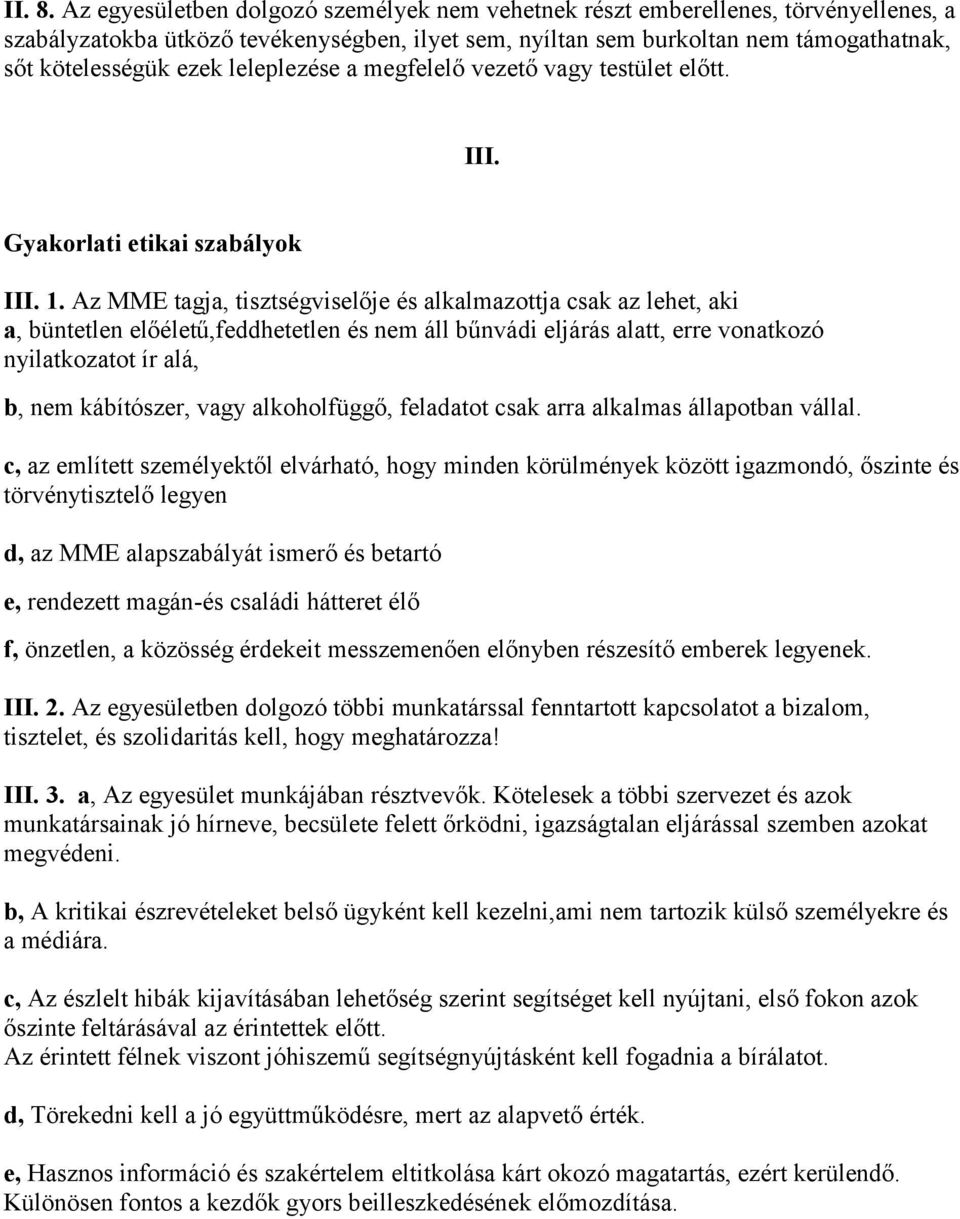 II. 8. Az egyesületben dolgozó személyek nem vehetnek részt emberellenes, törvényellenes, a szabályzatokba ütköző tevékenységben, ilyet sem, nyíltan sem burkoltan nem támogathatnak, sőt kötelességük ezek leleplezése a megfelelő vezető vagy testület előtt.

III.

Gyakorlati etikai szabályok

III. 1. Az MME tagja, tisztségviselője és alkalmazottja csak az lehet, aki
a, büntetlen előéletű,feddhetetlen és nem áll bűnvádi eljárás alatt, erre vonatkozó nyilatkozatot ír alá,

b, nem kábítószer, vagy alkoholfüggő, feladatot csak arra alkalmas állapotban vállal.

c, az említett személyektől elvárható, hogy minden körülmények között igazmondó, őszinte és törvénytisztelő legyen

d, az MME alapszabályát ismerő és betartó

e, rendezett magán-és családi hátteret élő

f, önzetlen, a közösség érdekeit messzemenően előnyben részesítő emberek legyenek.

III. 2. Az egyesületben dolgozó többi munkatárssal fenntartott kapcsolatot a bizalom, tisztelet, és szolidaritás kell, hogy meghatározza!

III. 3. a, Az egyesület munkájában résztvevők. Kötelesek a többi szervezet és azok munkatársainak jó hírneve, becsülete felett őrködni, igazságtalan eljárással szemben azokat megvédeni.

b, A kritikai észrevételeket belső ügyként kell kezelni,ami nem tartozik külső személyekre és a médiára.

c, Az észlelt hibák kijavításában lehetőség szerint segítséget kell nyújtani, első fokon azok őszinte feltárásával az érintettek előtt.
Az érintett félnek viszont jóhiszemű segítségnyújtásként kell fogadnia a bírálatot.

d, Törekedni kell a jó együttműködésre, mert az alapvető érték.

e, Hasznos információ és szakértelem eltitkolása kárt okozó magatartás, ezért kerülendő. Különösen fontos a kezdők gyors beilleszkedésének előmozdítása.